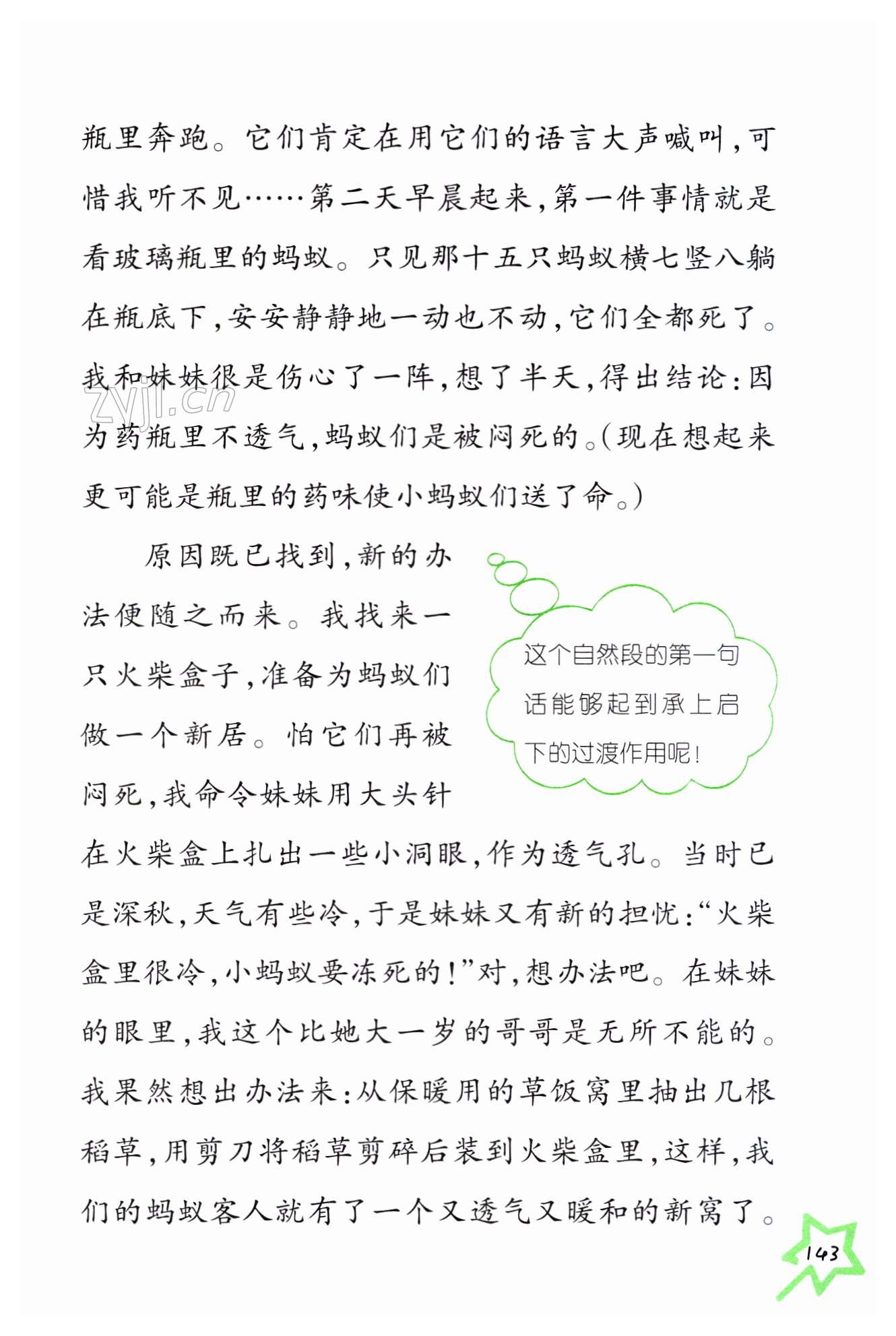 瓶里奔跑。它们肯定在用它们的语言大声喊叫，可惜我听不见……第二天早晨起来，第一件事情就是看玻璃瓶里的蚂蚁。只见那十五只蚂蚁横七竖八躺在瓶底下，安安静静地一动也不动，它们全都死了。我和妹妹很是伤心了一阵，想了半天，得出结论：因为药瓶里不透气，蚂蚁们是被闷死的。(现在想起来更可能是瓶里的药味使小蚂蚁们送了命。)

zyjl.cn

原因既已找到，新的办法便随之而来。我找来一只火柴盒子，准备为蚂蚁们做一个新居。怕它们再被闷死，我命令妹妹用大头针在火柴盒上扎出一些小洞眼，作为透气孔。当时已是深秋，天气有些冷，于是妹妹又有新的担忧：“火柴盒里很冷，小蚂蚁要冻死的！”对，想办法吧。在妹妹的眼里，我这个比她大一岁的哥哥是无所不能的。我果然想出办法来：从保暖用的草饭窝里抽出几根稻草，用剪刀将稻草剪碎后装到火柴盒里，这样，我们的蚂蚁客人就有了一个又透气又暖和的新窝了。

这个自然段的第一句话能够起到承上启下的过渡作用呢！

143